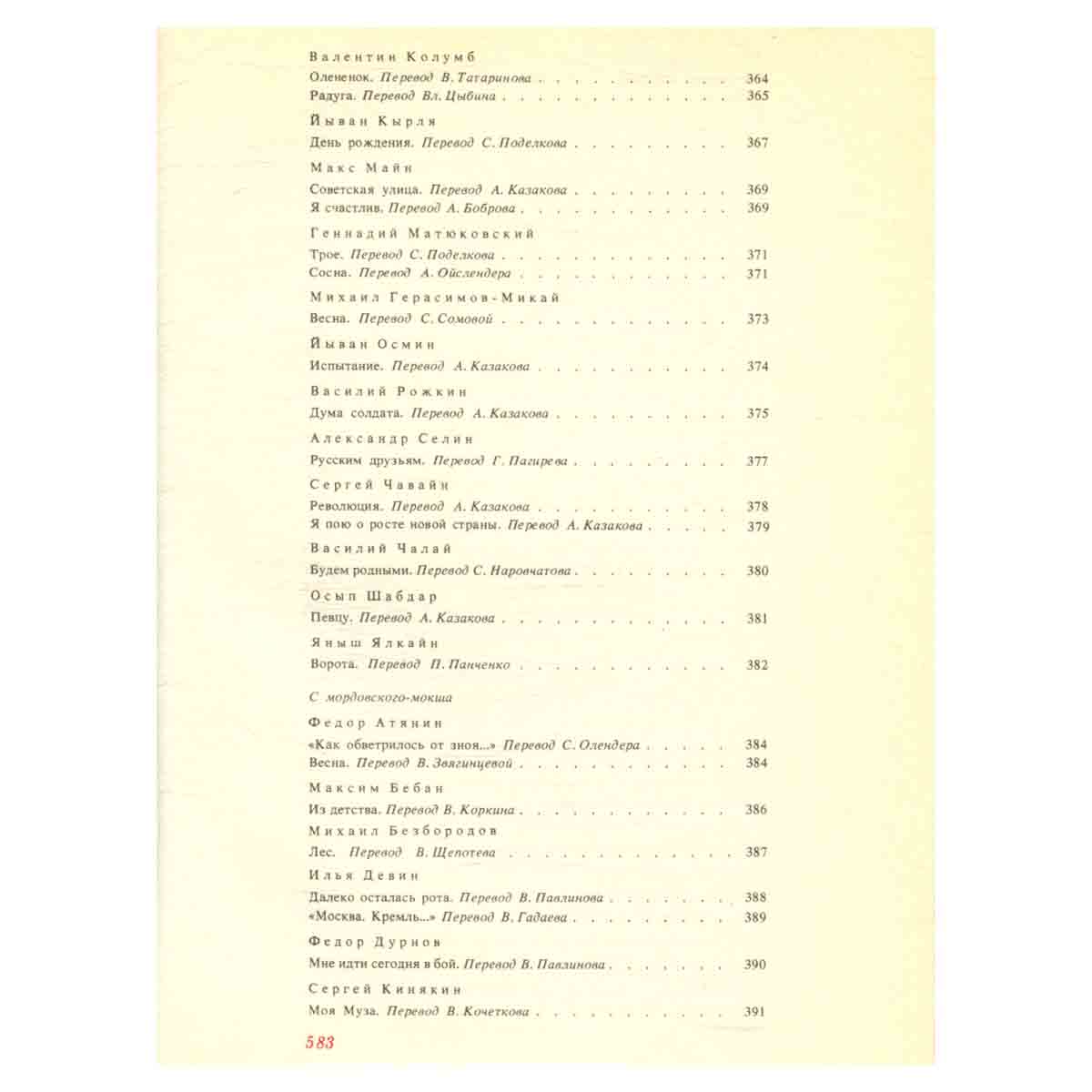 Валентин Колумб

Олененок. Перевод В. Татаринова 364
Радуга. Перевод Вл. Цыбина 365

Йыван Кырля

День рождения. Перевод С. Поделкова 367

Макс Майн

Советская улица. Перевод А. Казакова 369
Я счастлив. Перевод А. Боброва 369

Геннадий Матюковский

Трое. Перевод С. Поделкова 371
Сосна. Перевод А. Ойслендера 371

Михаил Герасимов-Микай

Весна. Перевод С. Сомовой 373

Йыван Осмин

Испытание. Перевод А. Казакова 374

Василий Рожкин

Дума солдата. Перевод А. Казакова 375

Александр Селин

Русским друзьям. Перевод Г. Пагирева 377

Сергей Чавайн

Революция. Перевод А. Казакова 378
Я пою о росте новой страны. Перевод А. Казакова 379

Василий Чалай

Будем родными. Перевод С. Наровчатова 380

Осып Шабдар

Певцу. Перевод А. Казакова 381

Яныш Ялкайн

Ворота. Перевод П. Панченко 382

С мордовского-мокша

Федор Атянин

«Как обветрилось от зноя...» Перевод С. Олендера 384
Весна. Перевод В. Звягинцевой 384

Максим Бебан

Из детства. Перевод В. Коркина 386

Михаил Безбородов

Лес. Перевод В. Щепотева 387

Илья Девин

Далеко осталась рота. Перевод В. Павлинова 388
«Москва. Кремль...» Перевод В. Гадаева 389

Федор Дурнов

Мне идти сегодня в бой. Перевод В. Павлинова 390

Сергей Кинякин

Моя Муза. Перевод В. Кочеткова 391

583